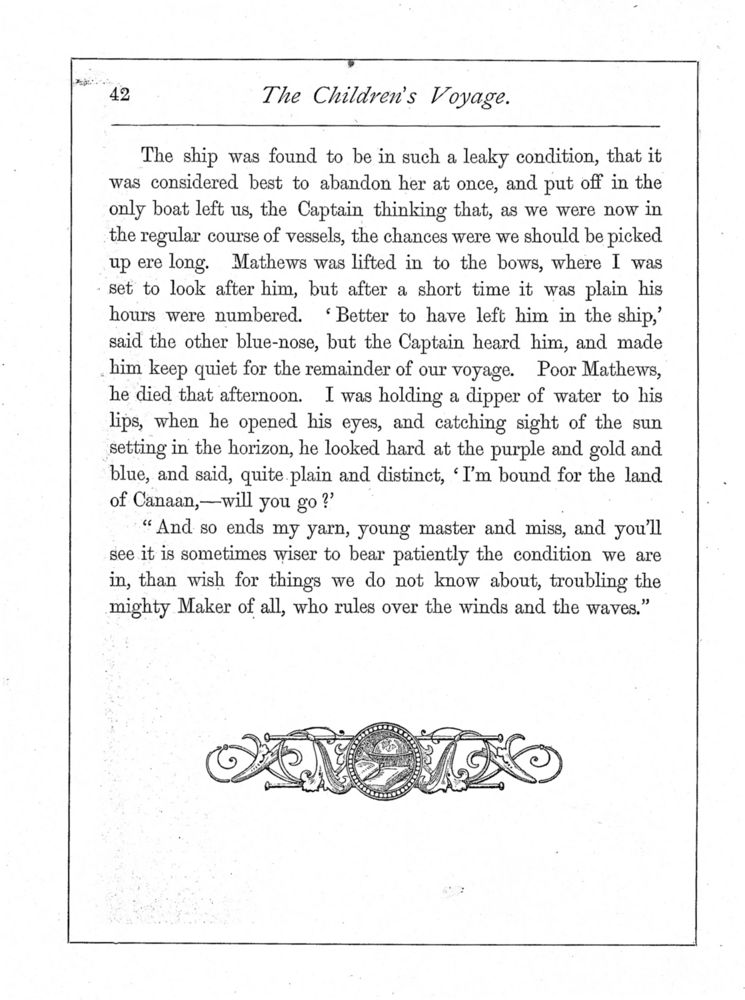 42 The Children's Voyage.

The ship was found to be in such a leaky condition, that it was considered best to abandon her at once, and put off in the only boat left us, the Captain thinking that, as we were now in the regular course of vessels, the chances were we should be picked up ere long. Mathews was lifted in to the bows, where I was set to look after him, but after a short time it was plain his hours were numbered. 'Better to have left him in the ship,' said the other blue-nose, but the Captain heard him, and made him keep quiet for the remainder of our voyage. Poor Mathews, he died that afternoon. I was holding a dipper of water to his lips, when he opened his eyes, and catching sight of the sun setting in the horizon, he looked hard at the purple and gold and blue, and said, quite plain and distinct, 'I'm bound for the land of Canaan,—will you go?'

"And so ends my yarn, young master and miss, and you'll see it is sometimes wiser to bear patiently the condition we are in, than wish for things we do not know about, troubling the mighty Maker of all, who rules over the winds and the waves."